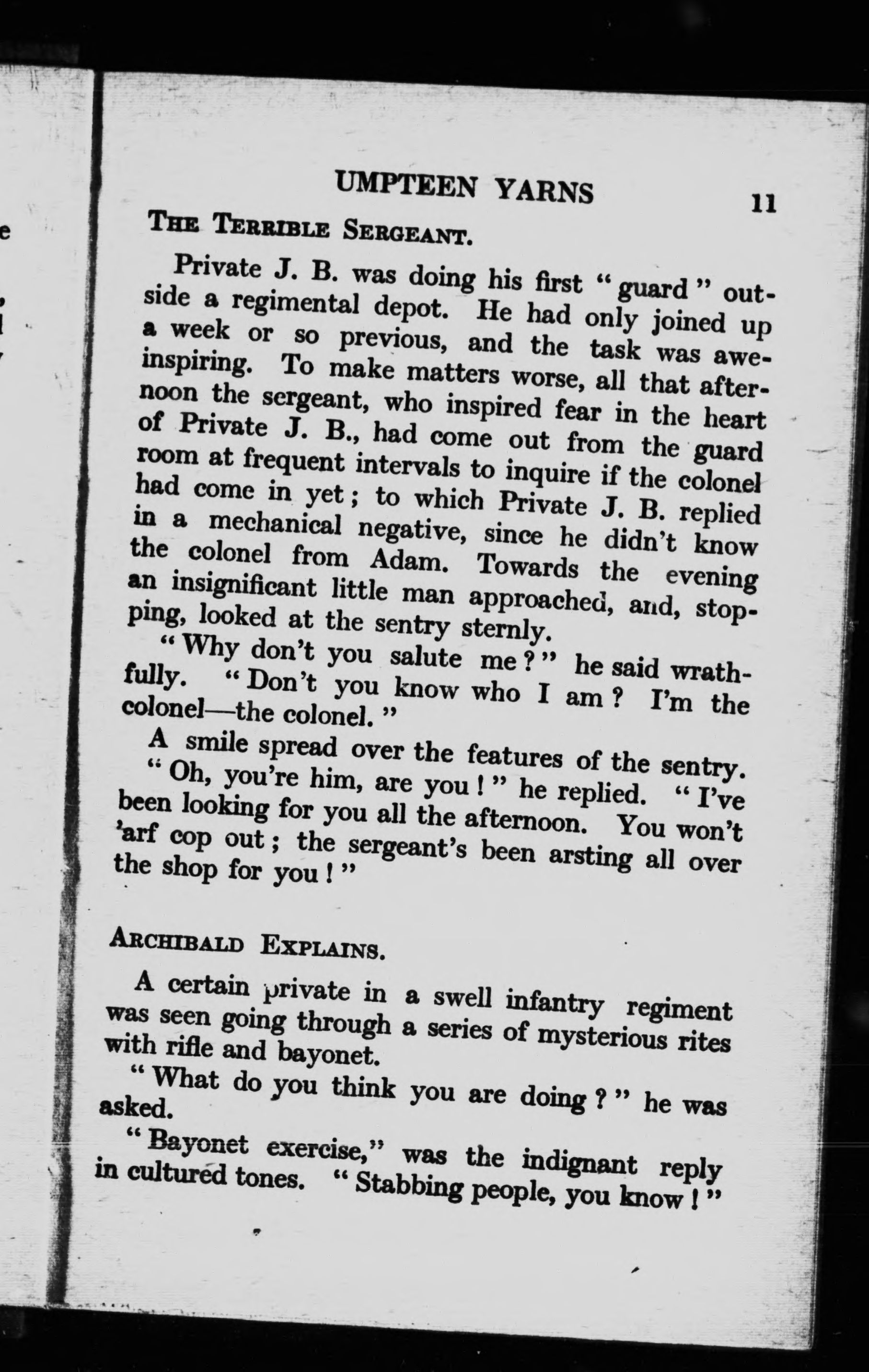 UMPTEEN YARNS 11

THE TERRIBLE SERGEANT.

Private J. B. was doing his first "guard" outside a regimental depot. He had only joined up a week or so previous, and the task was awe-inspiring. To make matters worse, all that afternoon the sergeant, who inspired fear in the heart of Private J. B., had come out from the guard room at frequent intervals to inquire if the colonel had come in yet; to which Private J. B. replied in a mechanical negative, since he didn't know the colonel from Adam. Towards the evening an insignificant little man approached, and, stopping, looked at the sentry sternly.

"Why don't you salute me?" he said wrathfully. "Don't you know who I am? I'm the colonel—the colonel."

A smile spread over the features of the sentry. "Oh, you're him, are you!" he replied. "I've been looking for you all the afternoon. You won't 'arf cop out; the sergeant's been arsting all over the shop for you!"

ARCHIBALD EXPLAINS.

A certain private in a swell infantry regiment was seen going through a series of mysterious rites with rifle and bayonet.

"What do you think you are doing?" he was asked.

"Bayonet exercise," was the indignant reply in cultured tones. "Stabbing people, you know!"